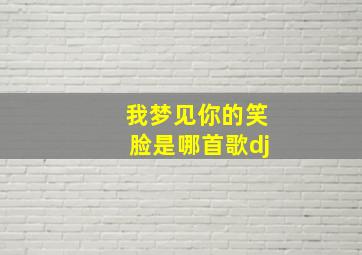 我梦见你的笑脸是哪首歌dj